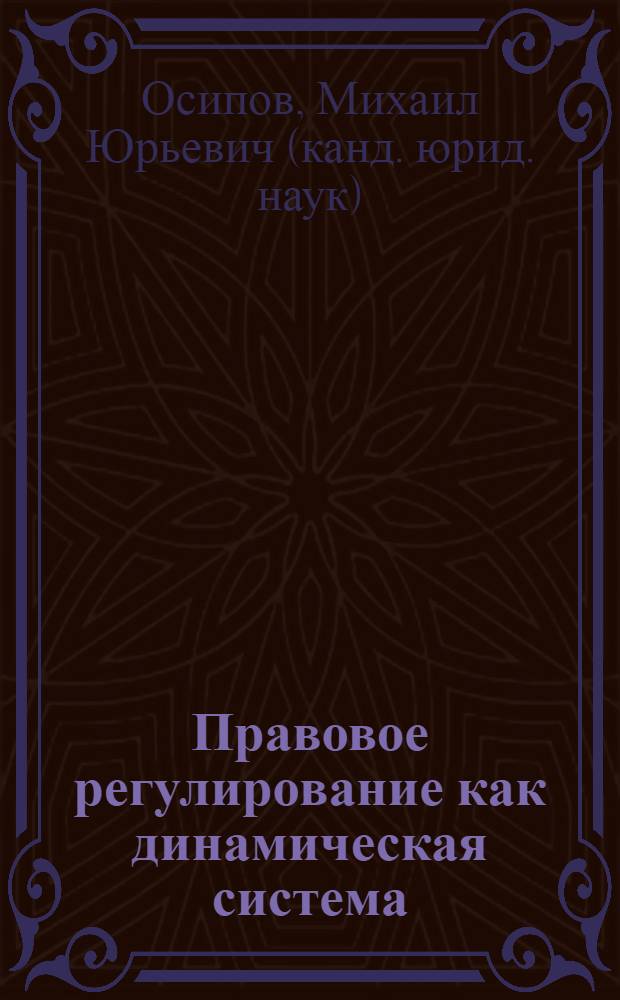 Осипов, Михаил Юрьевич (канд. юрид. наук)

Правовое регулирование как динамическая система